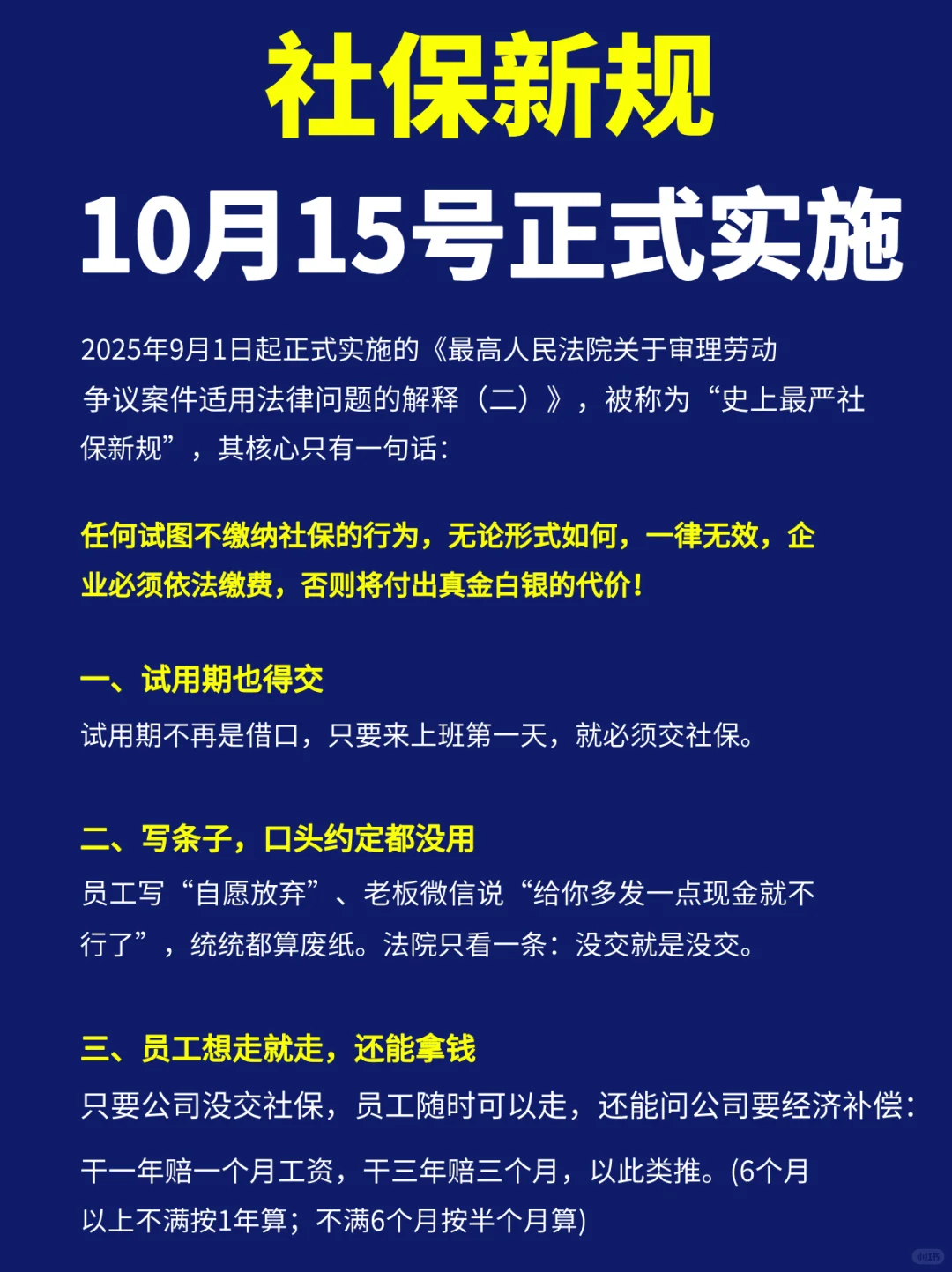 社保新规

10月15号正式实施

2025年9月1日起正式实施的《最高人民法院关于审理劳动争议案件适用法律问题的解释（二）》，被称为“史上最严社保新规”，其核心只有一句话：

任何试图不缴纳社保的行为，无论形式如何，一律无效，企业必须依法缴费，否则将付出真金白银的代价！

一、试用期也得交

试用期不再是借口，只要来上班第一天，就必须交社保。

二、写条子，口头约定都没用

员工写“自愿放弃”、老板微信说“给你多发一点现金就不行了”，统统都算废纸。法院只看一条：没交就是没交。

三、员工想走就走，还能拿钱

只要公司没交社保，员工随时可以走，还能问公司要经济补偿：

干一年赔一个月工资，干三年赔三个月，以此类推。(6个月以上不满按1年算；不满6个月按半个月算)